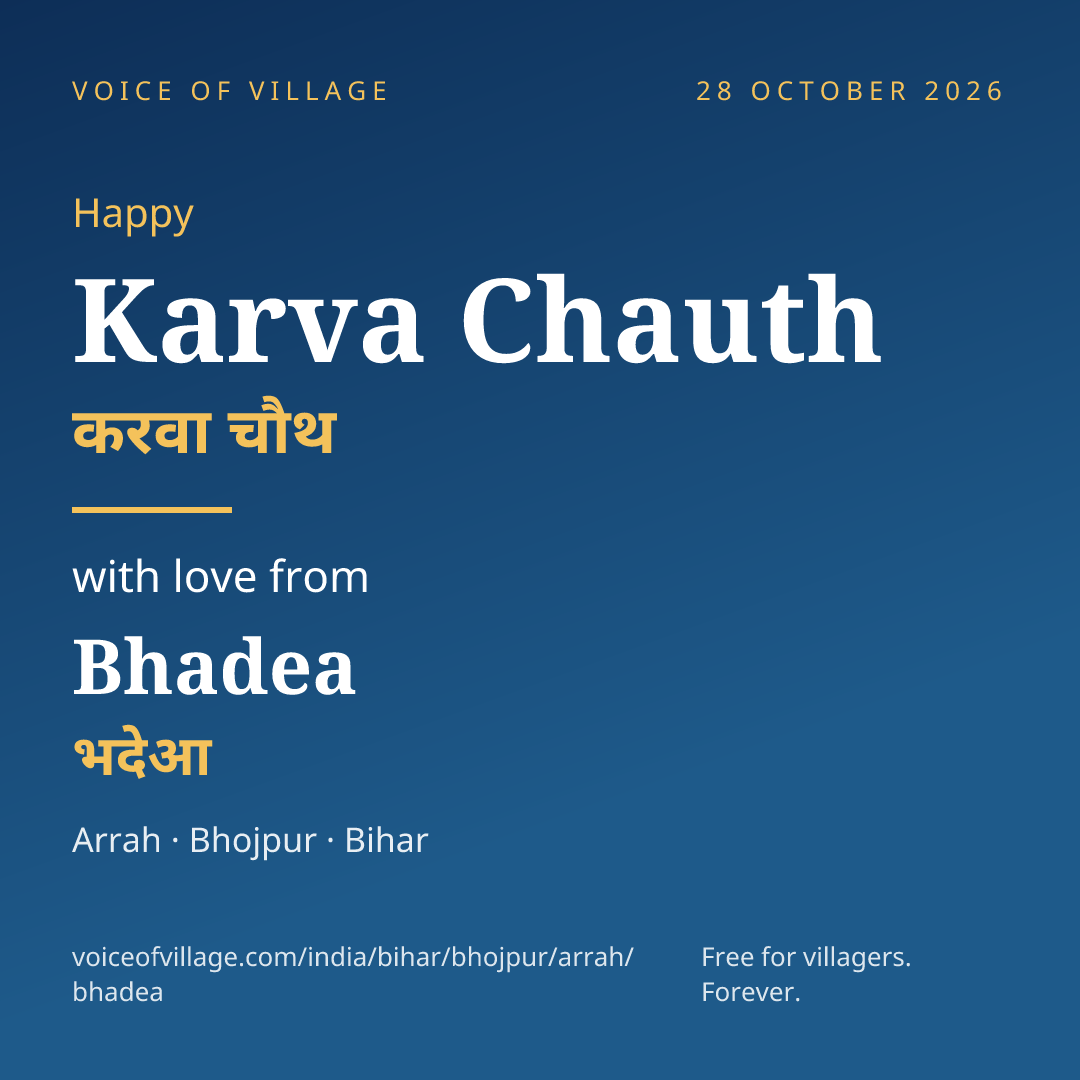 VOICE OF VILLAGE

28 OCTOBER 2026

Happy

Karva Chauth

करवा चौथ

with love from

Bhadea

भदेआ

Arrah · Bhojpur · Bihar

voiceofvillage.com/india/bihar/bhojpur/arrah/bhadea

Free for villagers. Forever.